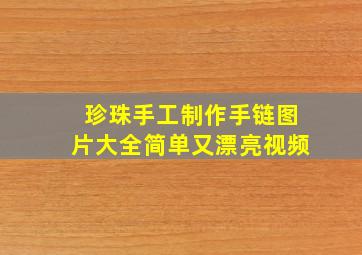 珍珠手工制作手链图片大全简单又漂亮视频